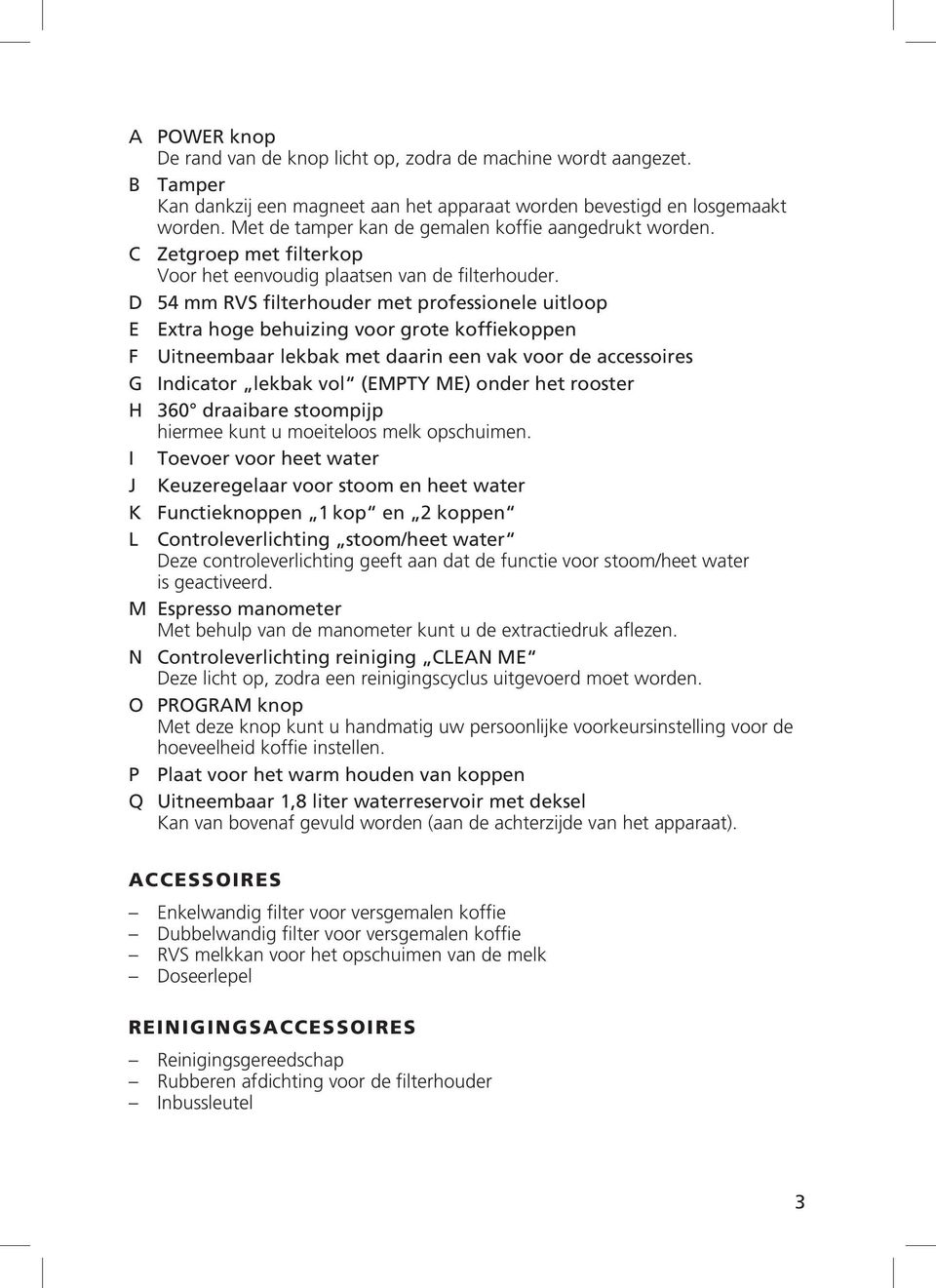 A POWER knop
De rand van de knop licht op, zodra de machine wordt aangezet.

B Tamper
Kan dankzij een magneet aan het apparaat worden bevestigd en losgemaakt worden. Met de tamper kan de gemalen koffie aangedrukt worden.

C Zetgroep met filterkop
Voor het eenvoudig plaatsen van de filterhouder.

D 54 mm RVS filterhouder met professionele uitloop

E Extra hoge behuizing voor grote koffiekoppen

F Uitneembaar lekbak met daarin een vak voor de accessoires

G Indicator „lekbak vol“ (EMPTY ME) onder het rooster

H 360° draaibare stoompijp
hiermee kunt u moeiteloos melk opschuimen.

I Toevoer voor heet water

J Keuzeregelaar voor stoom en heet water

K Functieknoppen „1 kop“ en „2 koppen“

L Controleverlichting „stoom/heet water“
Deze controleverlichting geeft aan dat de functie voor stoom/heet water is geactiveerd.

M Espresso manometer
Met behulp van de manometer kunt u de extractiedruk aflezen.

N Controleverlichting reiniging „CLEAN ME“
Deze licht op, zodra een reinigingscyclus uitgevoerd moet worden.

O PROGRAM knop
Met deze knop kunt u handmatig uw persoonlijke voorkeursinstelling voor de hoeveelheid koffie instellen.

P Plaat voor het warm houden van koppen

Q Uitneembaar 1,8 liter waterreservoir met deksel
Kan van bovenaf gevuld worden (aan de achterzijde van het apparaat).

ACCESSOIRES

– Enkelwandig filter voor versgemalen koffie
– Dubbelwandig filter voor versgemalen koffie
– RVS melkkan voor het opschuimen van de melk
– Doseerlepel

REINIGINGSACCESSOIRES

– Reinigingsgereedschap
– Rubberen afdichting voor de filterhouder
– Inbussleutel

3